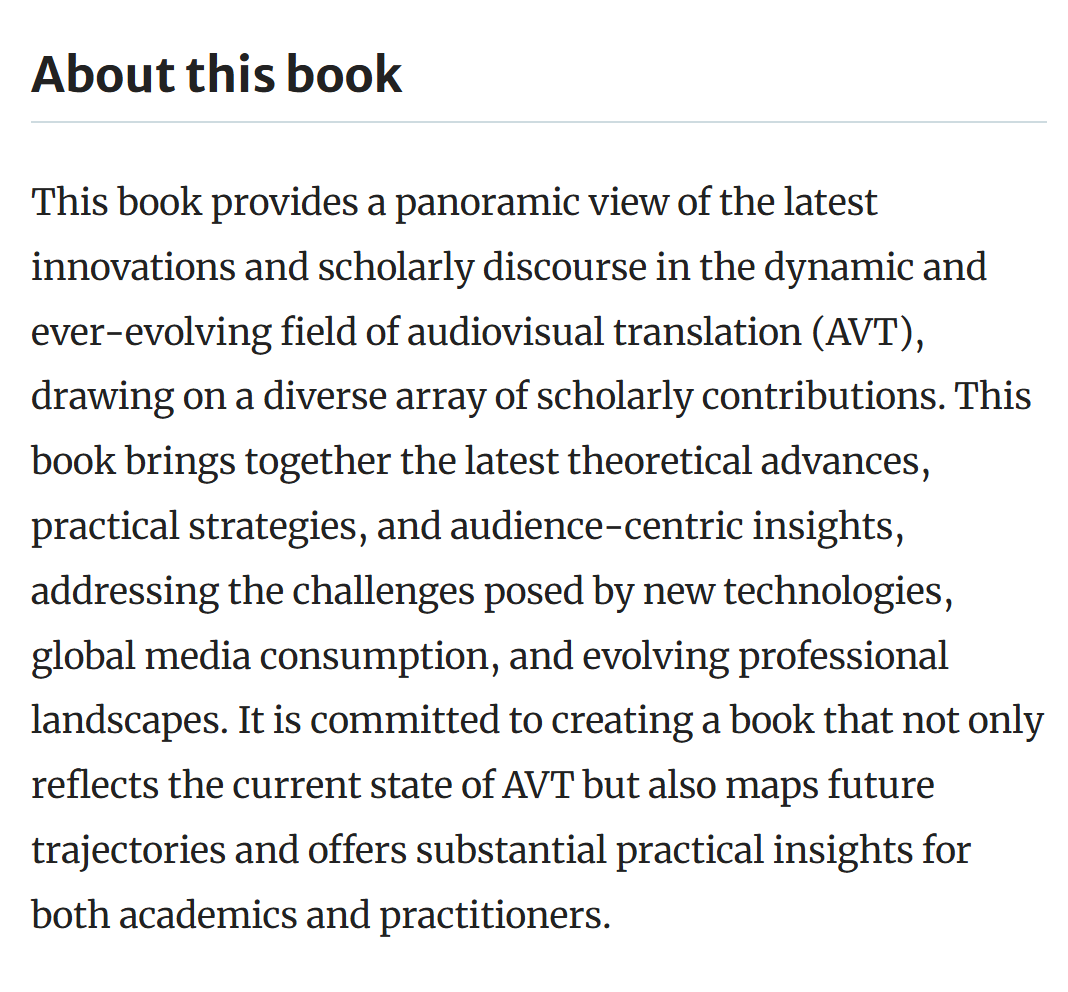 About this book

This book provides a panoramic view of the latest innovations and scholarly discourse in the dynamic and ever-evolving field of audiovisual translation (AVT), drawing on a diverse array of scholarly contributions. This book brings together the latest theoretical advances, practical strategies, and audience-centric insights, addressing the challenges posed by new technologies, global media consumption, and evolving professional landscapes. It is committed to creating a book that not only reflects the current state of AVT but also maps future trajectories and offers substantial practical insights for both academics and practitioners.